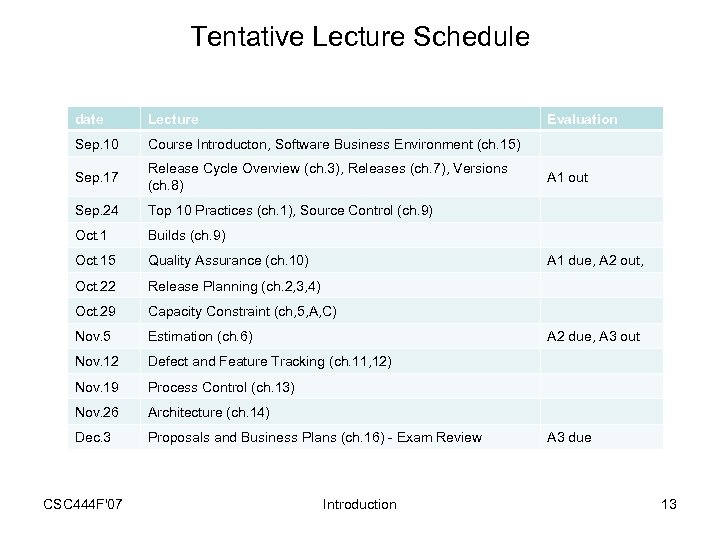 Tentative Lecture Schedule

| date | Lecture | Evaluation |
|---|---|---|
| Sep.10 | Course Introducton, Software Business Environment (ch.15) | |
| Sep.17 | Release Cycle Overview (ch.3), Releases (ch.7), Versions (ch.8) | A1 out |
| Sep.24 | Top 10 Practices (ch.1), Source Control (ch.9) | |
| Oct.1 | Builds (ch.9) | |
| Oct.15 | Quality Assurance (ch.10) | A1 due, A2 out, |
| Oct.22 | Release Planning (ch.2,3,4) | |
| Oct.29 | Capacity Constraint (ch,5,A,C) | |
| Nov.5 | Estimation (ch.6) | A2 due, A3 out |
| Nov.12 | Defect and Feature Tracking (ch.11,12) | |
| Nov.19 | Process Control (ch.13) | |
| Nov.26 | Architecture (ch.14) | |
| Dec.3 | Proposals and Business Plans (ch.16) - Exam Review | A3 due |

CSC444F'07

Introduction

13